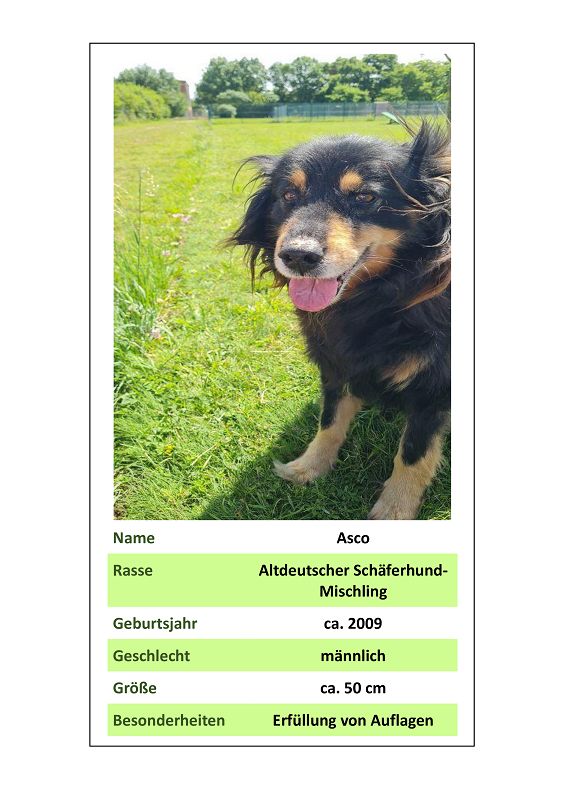 Name Asco
Rasse Altdeutscher Schäferhund-Mischling
Geburtsjahr ca. 2009
Geschlecht männlich
Größe ca. 50 cm
Besonderheiten Erfüllung von Auflagen